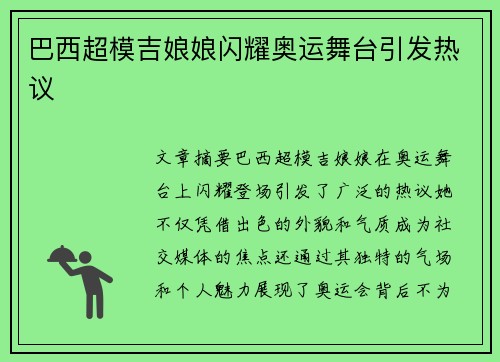 巴西超模吉娘娘闪耀奥运舞台引发热议

文章摘要巴西超模吉娘娘在奥运舞台上闪耀登场引发了广泛的热议她不仅凭借出色的外貌和气质成为社交媒体的焦点还通过其独特的气场和个人魅力展现了奥运会背后不为